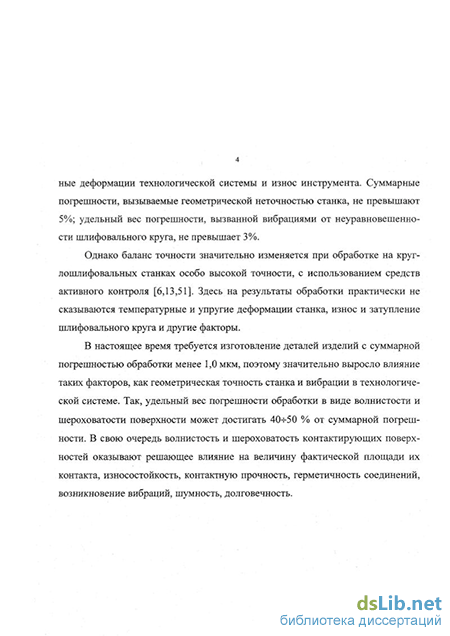 4

ные деформации технологической системы и износ инструмента. Суммарные погрешности, вызываемые геометрической неточностью станка, не превышают 5%; удельный вес погрешности, вызванной вибрациями от неуравновешенности шлифовального круга, не превышает 3%.

Однако баланс точности значительно изменяется при обработке на круглошлифовальных станках особо высокой точности, с использованием средств активного контроля [6,13,51]. Здесь на результаты обработки практически не сказываются температурные и упругие деформации станка, износ и затупление шлифовального круга и другие факторы.

В настоящее время требуется изготовление деталей изделий с суммарной погрешностью обработки менее 1,0 мкм, поэтому значительно выросло влияние таких факторов, как геометрическая точность станка и вибрации в технологической системе. Так, удельный вес погрешности обработки в виде волнистости и шероховатости поверхности может достигать 40÷50 % от суммарной погрешности. В свою очередь волнистость и шероховатость контактирующих поверхностей оказывают решающее влияние на величину фактической площади их контакта, износостойкость, контактную прочность, герметичность соединений, возникновение вибраций, шумность, долговечность.

dsLib.net
библиотека диссертаций